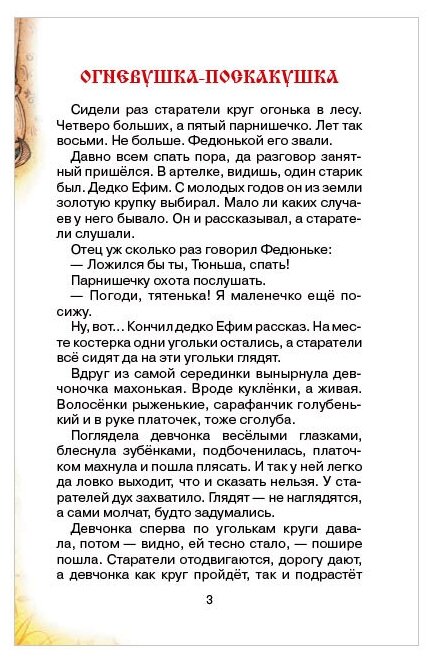 ОГНЕВУШКА-ПОСКАКУШКА

Сидели раз старатели круг огонька в лесу. Четверо больших, а пятый парнишечко. Лет так восьми. Не больше. Федюнькой его звали.

Давно всем спать пора, да разговор занятный пришёлся. В артелке, видишь, один старик был. Дедко Ефим. С молодых годов он из земли золотую крупку выбирал. Мало ли каких случаев у него бывало. Он и рассказывал, а старатели слушали.

Отец уж сколько раз говорил Федюньке:

— Ложился бы ты, Тюньша, спать!

Парнишечку охота послушать.

— Погоди, тятенька! Я маленечко ещё посижу.

Ну, вот… Кончил дедко Ефим рассказ. На месте костерка одни угольки остались, а старатели всё сидят да на эти угольки глядят.

Вдруг из самой серединки вынырнула девчоночка махонькая. Вроде куклёнки, а живая. Волосёнки рыженькие, сарафанчик голубенький и в руке платочек, тоже сголуба.

Поглядела девчонка весёлыми глазками, блеснула зубёнками, подбоченилась, платочком махнула и пошла плясать. И так у ней легко да ловко выходит, что и сказать нельзя. У старателей дух захватило. Глядят — не наглядятся, а сами молчат, будто задумались.

Девчонка сперва по уголькам круги давала, потом — видно, ей тесно стало, — пошире пошла. Старатели отодвигаются, дорогу дают, а девчонка как круг пройдёт, так и подрастёт

3